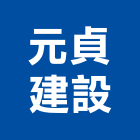 元貞
建設